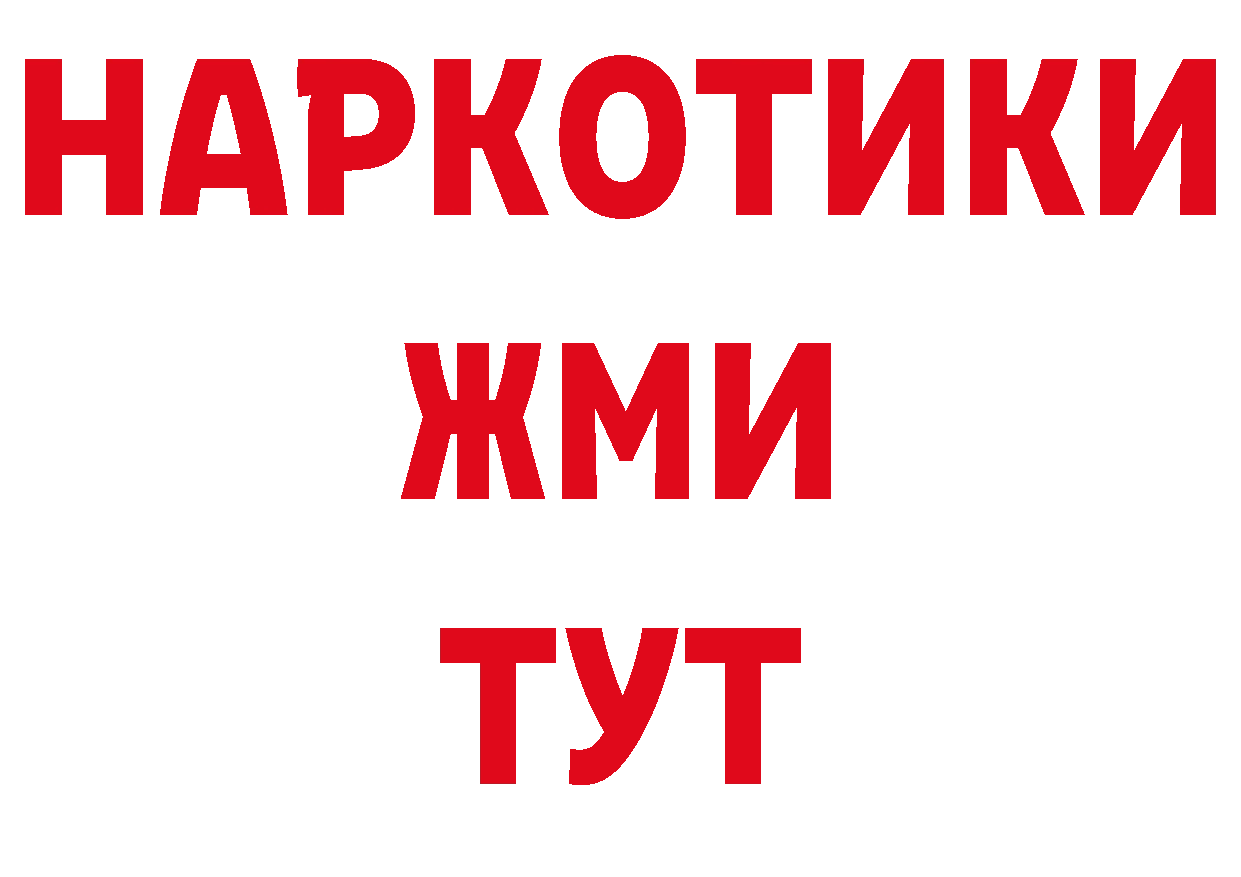 НАРКОТИКИ
ЖМИ
ТУТ